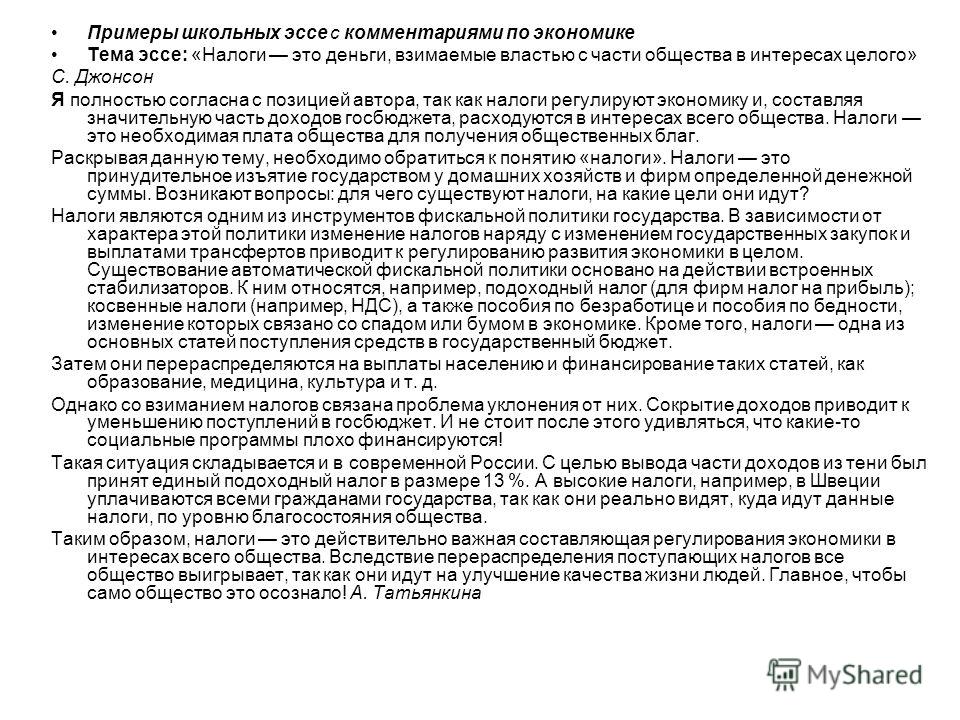 • Примеры школьных эссе с комментариями по экономике
• Тема эссе: «Налоги — это деньги, взимаемые властью с части общества в интересах целого»
С. Джонсон
Я полностью согласна с позицией автора, так как налоги регулируют экономику и, составляя значительную часть доходов госбюджета, расходуются в интересах всего общества. Налоги — это необходимая плата общества для получения общественных благ.
Раскрывая данную тему, необходимо обратиться к понятию «налоги». Налоги — это принудительное изъятие государством у домашних хозяйств и фирм определенной денежной суммы. Возникают вопросы: для чего существуют налоги, на какие цели они идут?
Налоги являются одним из инструментов фискальной политики государства. В зависимости от характера этой политики изменение налогов наряду с изменением государственных закупок и выплатами трансфертов приводит к регулированию развития экономики в целом. Существование автоматической фискальной политики основано на действии встроенных стабилизаторов. К ним относятся, например, подоходный налог (для фирм налог на прибыль); косвенные налоги (например, НДС), а также пособия по безработице и пособия по бедности, изменение которых связано со спадом или бумом в экономике. Кроме того, налоги — одна из основных статей поступления средств в государственный бюджет.
Затем они перераспределяются на выплаты населению и финансирование таких статей, как образование, медицина, культура и т. д.
Однако со взиманием налогов связана проблема уклонения от них. Сокрытие доходов приводит к уменьшению поступлений в госбюджет. И не стоит после этого удивляться, что какие-то социальные программы плохо финансируются!
Такая ситуация складывается и в современной России. С целью вывода части доходов из тени был принят единый подоходный налог в размере 13 %. А высокие налоги, например, в Швеции уплачиваются всеми гражданами государства, так как они реально видят, куда идут данные налоги, по уровню благосостояния общества.
Таким образом, налоги — это действительно важная составляющая регулирования экономики в интересах всего общества. Вследствие перераспределения поступающих налогов все общество выигрывает, так как они идут на улучшение качества жизни людей. Главное, чтобы само общество это осознало! А. Татьянкина

MyShared